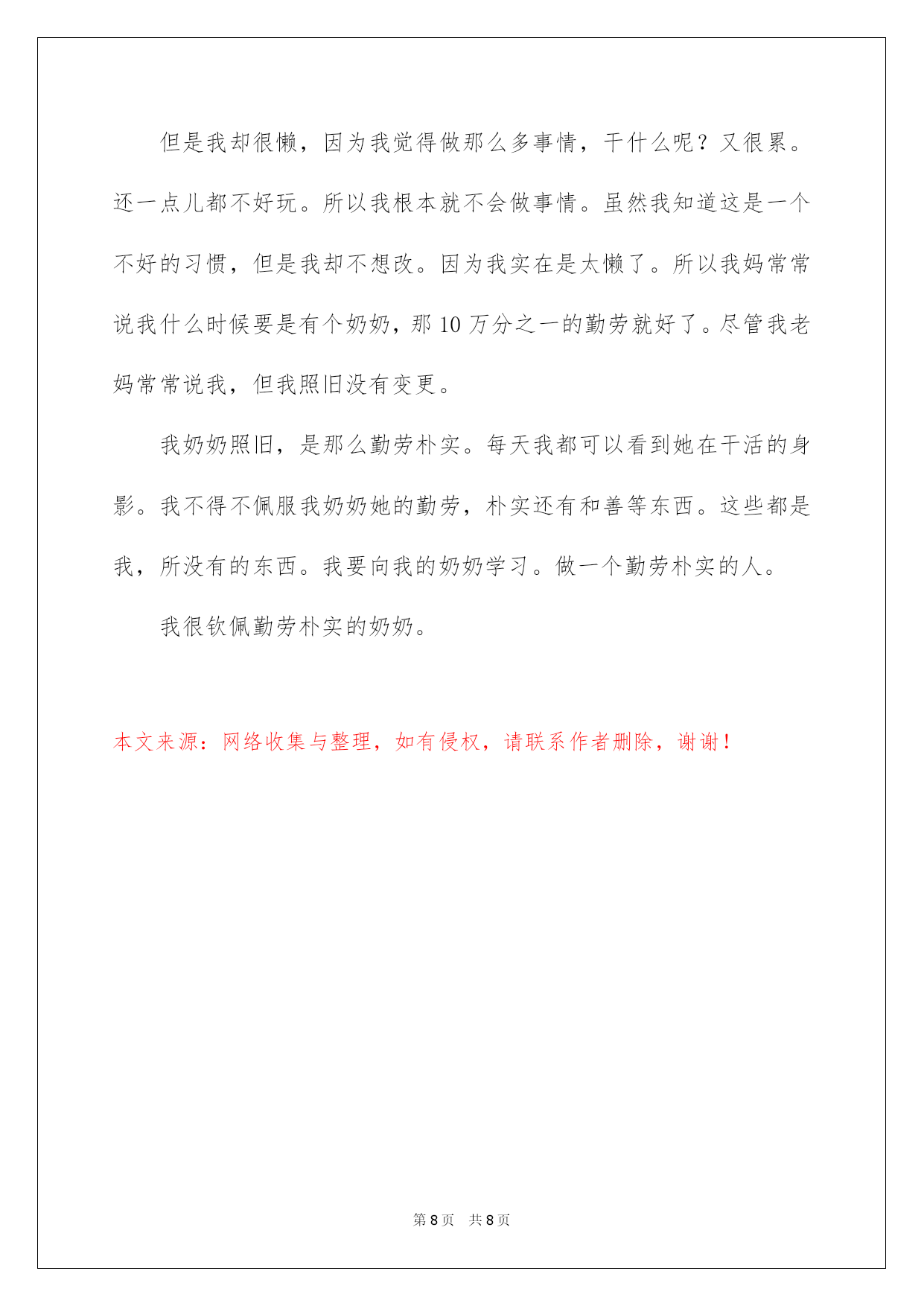 但是我却很懒，因为我觉得做那么多事情，干什么呢？又很累。还一点儿都不好玩。所以我根本就不会做事情。虽然我知道这是一个不好的习惯，但是我却不想改。因为我实在是太懒了。所以我妈常常说我什么时候要是有个奶奶，那 10 万分之一的勤劳就好了。尽管我老妈常常说我，但我照旧没有变更。

我奶奶照旧，是那么勤劳朴实。每天我都可以看到她在干活的身影。我不得不佩服我奶奶她的勤劳，朴实还有和善等东西。这些都是我，所没有的东西。我要向我的奶奶学习。做一个勤劳朴实的人。

我很钦佩勤劳朴实的奶奶。

本文来源：网络收集与整理，如有侵权，请联系作者删除，谢谢！

第 8 页　共 8 页